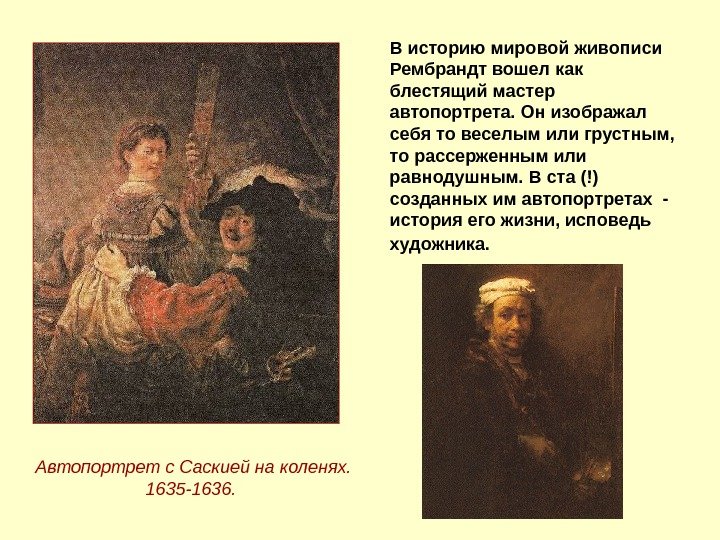 В историю мировой живописи Рембрандт вошел как блестящий мастер автопортрета. Он изображал себя то веселым или грустным, то рассерженным или равнодушным. В ста (!) созданных им автопортретах - история его жизни, исповедь художника.

Автопортрет с Саскией на коленях.
1635-1636.